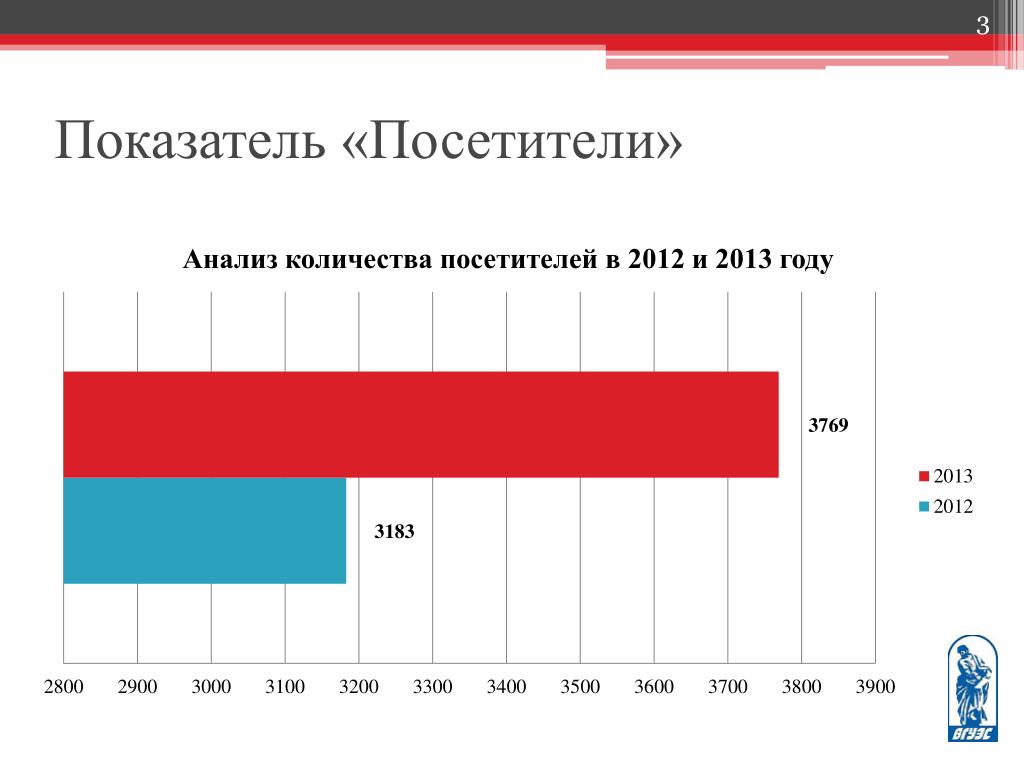 3

Показатель «Посетители»

Анализ количества посетителей в 2012 и 2013 году

3769

3183

2013
2012

2800 2900 3000 3100 3200 3300 3400 3500 3600 3700 3800 3900

ВГУЭС